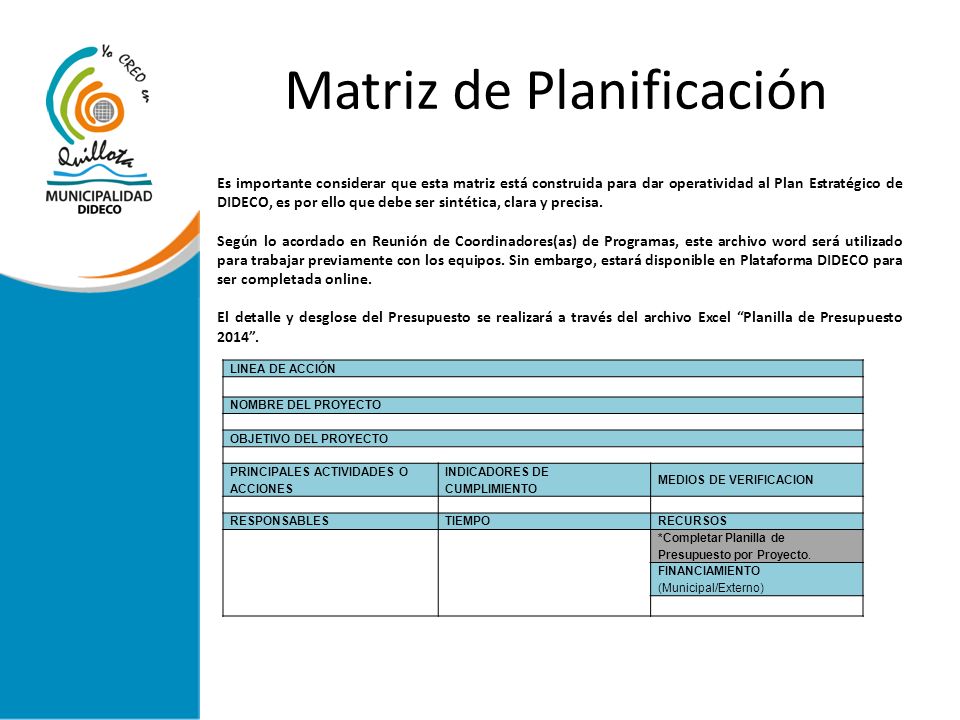 Yo CREO en Quillota
MUNICIPALIDAD
DIDECO

Matriz de Planificación

Es importante considerar que esta matriz está construida para dar operatividad al Plan Estratégico de DIDECO, es por ello que debe ser sintética, clara y precisa.

Según lo acordado en Reunión de Coordinadores(as) de Programas, este archivo word será utilizado para trabajar previamente con los equipos. Sin embargo, estará disponible en Plataforma DIDECO para ser completada online.

El detalle y desglose del Presupuesto se realizará a través del archivo Excel "Planilla de Presupuesto 2014".

| LINEA DE ACCIÓN | | |
|---|---|---|
| | | |
| NOMBRE DEL PROYECTO | | |
| | | |
| OBJETIVO DEL PROYECTO | | |
| | | |
| PRINCIPALES ACTIVIDADES O ACCIONES | INDICADORES DE CUMPLIMIENTO | MEDIOS DE VERIFICACION |
| | | |
| RESPONSABLES | TIEMPO | RECURSOS |
| | | *Completar Planilla de Presupuesto por Proyecto. |
| | | FINANCIAMIENTO (Municipal/Externo) |
| | | |